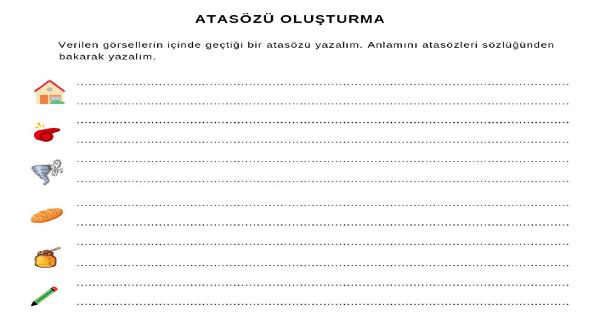 ATASÖZÜ OLUŞTURMA

Verilen görsellerin içinde geçtiği bir atasözü yazalım. Anlamını atasözleri sözlüğünden bakarak yazalım.